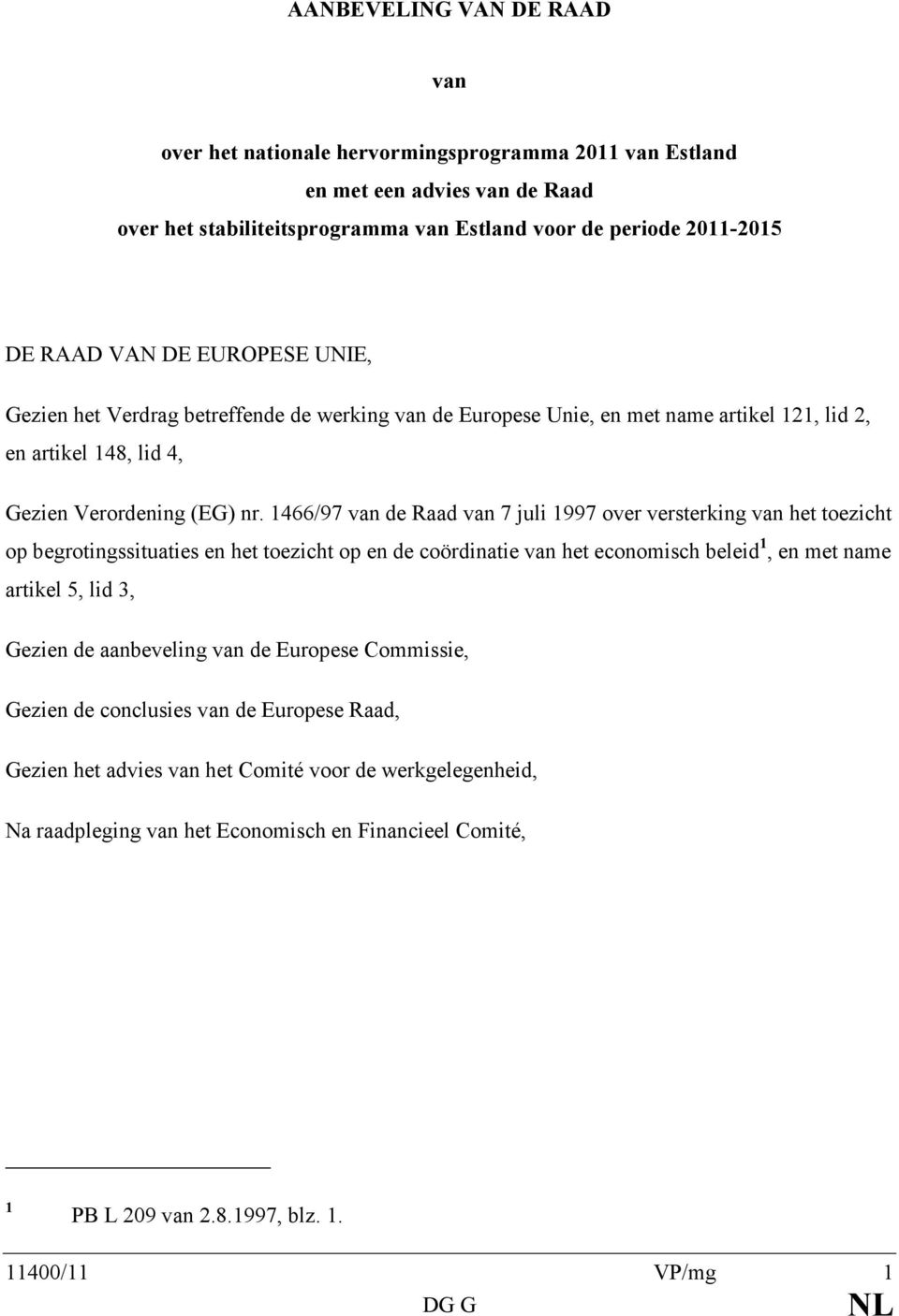 AANBEVELING VAN DE RAAD

van

over het nationale hervormingsprogramma 2011 van Estland
en met een advies van de Raad
over het stabiliteitsprogramma van Estland voor de periode 2011-2015

DE RAAD VAN DE EUROPESE UNIE,

Gezien het Verdrag betreffende de werking van de Europese Unie, en met name artikel 121, lid 2, en artikel 148, lid 4,

Gezien Verordening (EG) nr. 1466/97 van de Raad van 7 juli 1997 over versterking van het toezicht op begrotingssituaties en het toezicht op en de coördinatie van het economisch beleid$^1$, en met name artikel 5, lid 3,

Gezien de aanbeveling van de Europese Commissie,

Gezien de conclusies van de Europese Raad,

Gezien het advies van het Comité voor de werkgelegenheid,

Na raadpleging van het Economisch en Financieel Comité,

$^1$ PB L 209 van 2.8.1997, blz. 1.

11400/11 VP/mg 1
DG G NL